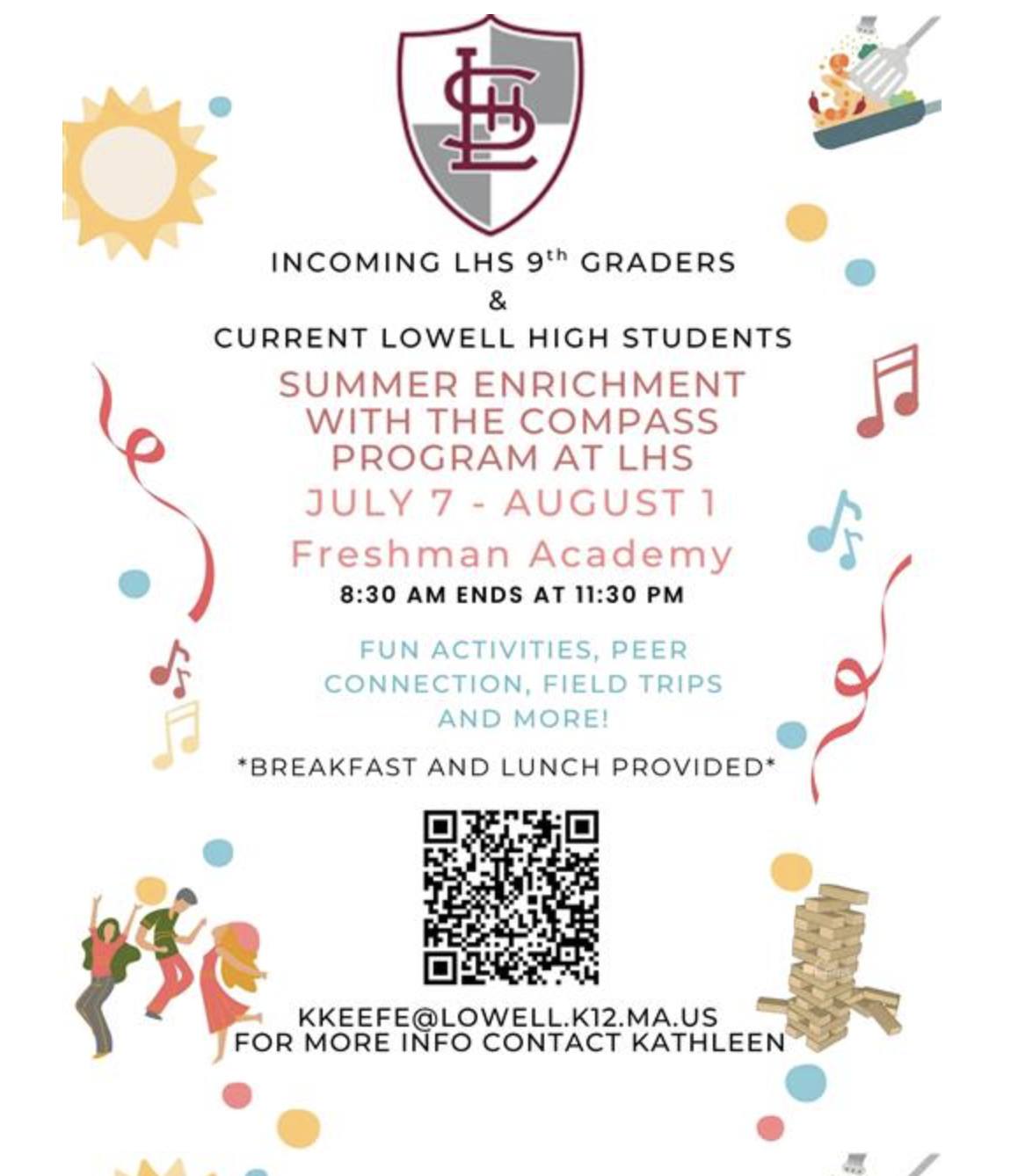 LHS

INCOMING LHS 9th GRADERS
&
CURRENT LOWELL HIGH STUDENTS

SUMMER ENRICHMENT
WITH THE COMPASS
PROGRAM AT LHS
JULY 7 - AUGUST 1
Freshman Academy
8:30 AM ENDS AT 11:30 PM

FUN ACTIVITIES, PEER CONNECTION, FIELD TRIPS AND MORE!

*BREAKFAST AND LUNCH PROVIDED*

KKEEFE@LOWELL.K12.MA.US
FOR MORE INFO CONTACT KATHLEEN